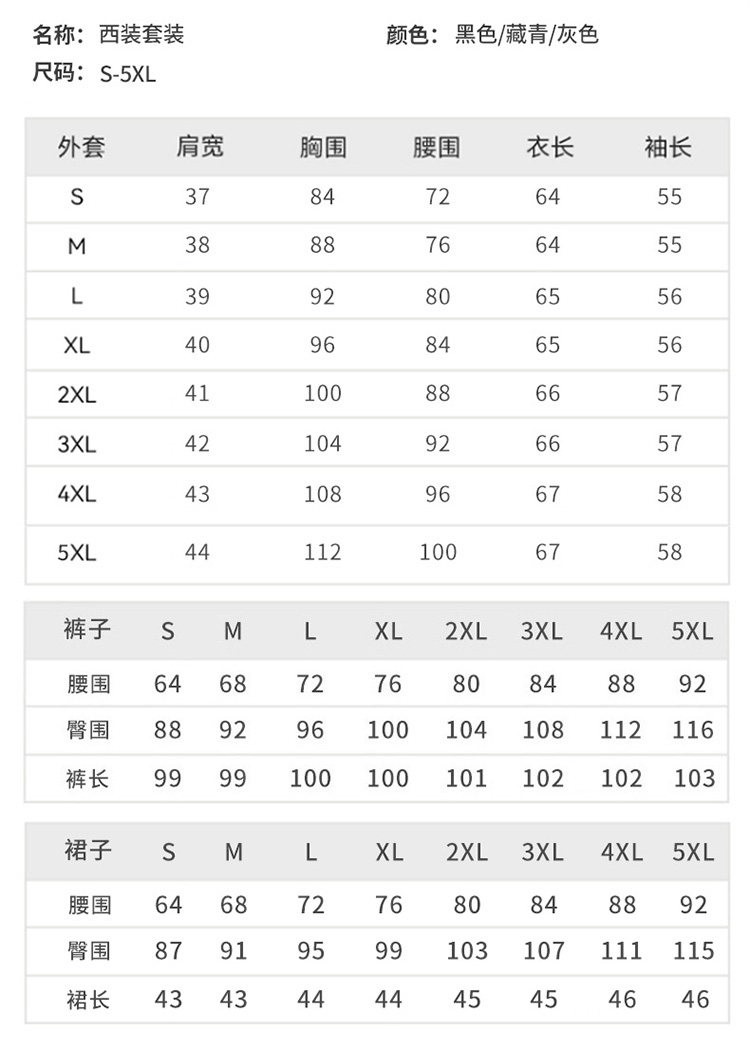 名称：西装套装

颜色：黑色/藏青/灰色

尺码：S-5XL

| 外套 | 肩宽 | 胸围 | 腰围 | 衣长 | 袖长 |
|---|---|---|---|---|---|
| S | 37 | 84 | 72 | 64 | 55 |
| M | 38 | 88 | 76 | 64 | 55 |
| L | 39 | 92 | 80 | 65 | 56 |
| XL | 40 | 96 | 84 | 65 | 56 |
| 2XL | 41 | 100 | 88 | 66 | 57 |
| 3XL | 42 | 104 | 92 | 66 | 57 |
| 4XL | 43 | 108 | 96 | 67 | 58 |
| 5XL | 44 | 112 | 100 | 67 | 58 |

| 裤子 | S | M | L | XL | 2XL | 3XL | 4XL | 5XL |
|---|---|---|---|---|---|---|---|---|
| 腰围 | 64 | 68 | 72 | 76 | 80 | 84 | 88 | 92 |
| 臀围 | 88 | 92 | 96 | 100 | 104 | 108 | 112 | 116 |
| 裤长 | 99 | 99 | 100 | 100 | 101 | 102 | 102 | 103 |

| 裙子 | S | M | L | XL | 2XL | 3XL | 4XL | 5XL |
|---|---|---|---|---|---|---|---|---|
| 腰围 | 64 | 68 | 72 | 76 | 80 | 84 | 88 | 92 |
| 臀围 | 87 | 91 | 95 | 99 | 103 | 107 | 111 | 115 |
| 裙长 | 43 | 43 | 44 | 44 | 45 | 45 | 46 | 46 |